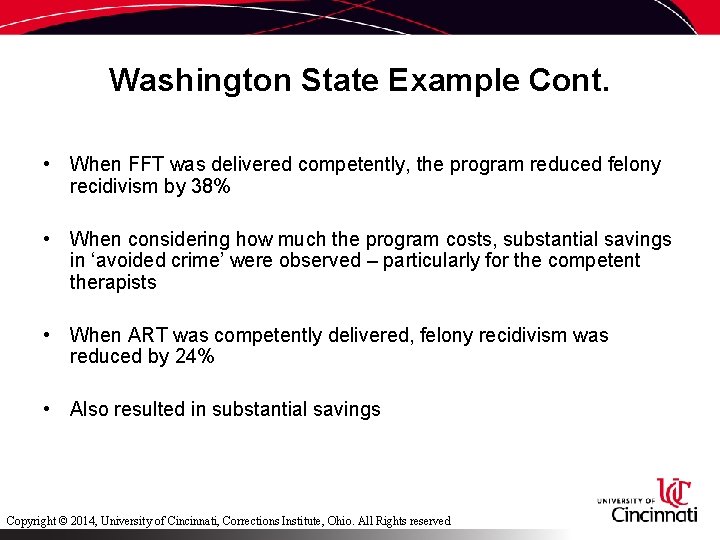 Washington State Example Cont.

• When FFT was delivered competently, the program reduced felony recidivism by 38%

• When considering how much the program costs, substantial savings in ‘avoided crime’ were observed – particularly for the competent therapists

• When ART was competently delivered, felony recidivism was reduced by 24%

• Also resulted in substantial savings

Copyright © 2014, University of Cincinnati, Corrections Institute, Ohio. All Rights reserved

UC
UNIVERSITY OF
Cincinnati